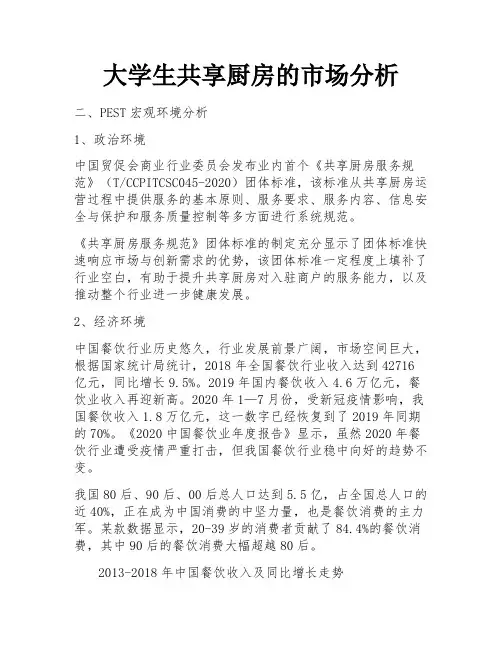 大学生共享厨房的市场分析

二、PEST宏观环境分析

1、政治环境

中国贸促会商业行业委员会发布业内首个《共享厨房服务规范》（T/CCPITCSC045-2020）团体标准，该标准从共享厨房运营过程中提供服务的基本原则、服务要求、服务内容、信息安全与保护和服务质量控制等多方面进行系统规范。

《共享厨房服务规范》团体标准的制定充分显示了团体标准快速响应市场与创新需求的优势，该团体标准一定程度上填补了行业空白，有助于提升共享厨房对入驻商户的服务能力，以及推动整个行业进一步健康发展。

2、经济环境

中国餐饮行业历史悠久，行业发展前景广阔，市场空间巨大，根据国家统计局统计，2018年全国餐饮行业收入达到42716亿元，同比增长9.5%。2019年国内餐饮收入4.6万亿元，餐饮业收入再迎新高。2020年1—7月份，受新冠疫情影响，我国餐饮收入1.8万亿元，这一数字已经恢复到了2019年同期的70%。《2020中国餐饮业年度报告》显示，虽然2020年餐饮行业遭受疫情严重打击，但我国餐饮行业稳中向好的趋势不变。

我国80后、90后、00后总人口达到5.5亿，占全国总人口的近40%，正在成为中国消费的中坚力量，也是餐饮消费的主力军。某款数据显示，20-39岁的消费者贡献了84.4%的餐饮消费，其中90后的餐饮消费大幅超越80后。

2013-2018年中国餐饮收入及同比增长走势